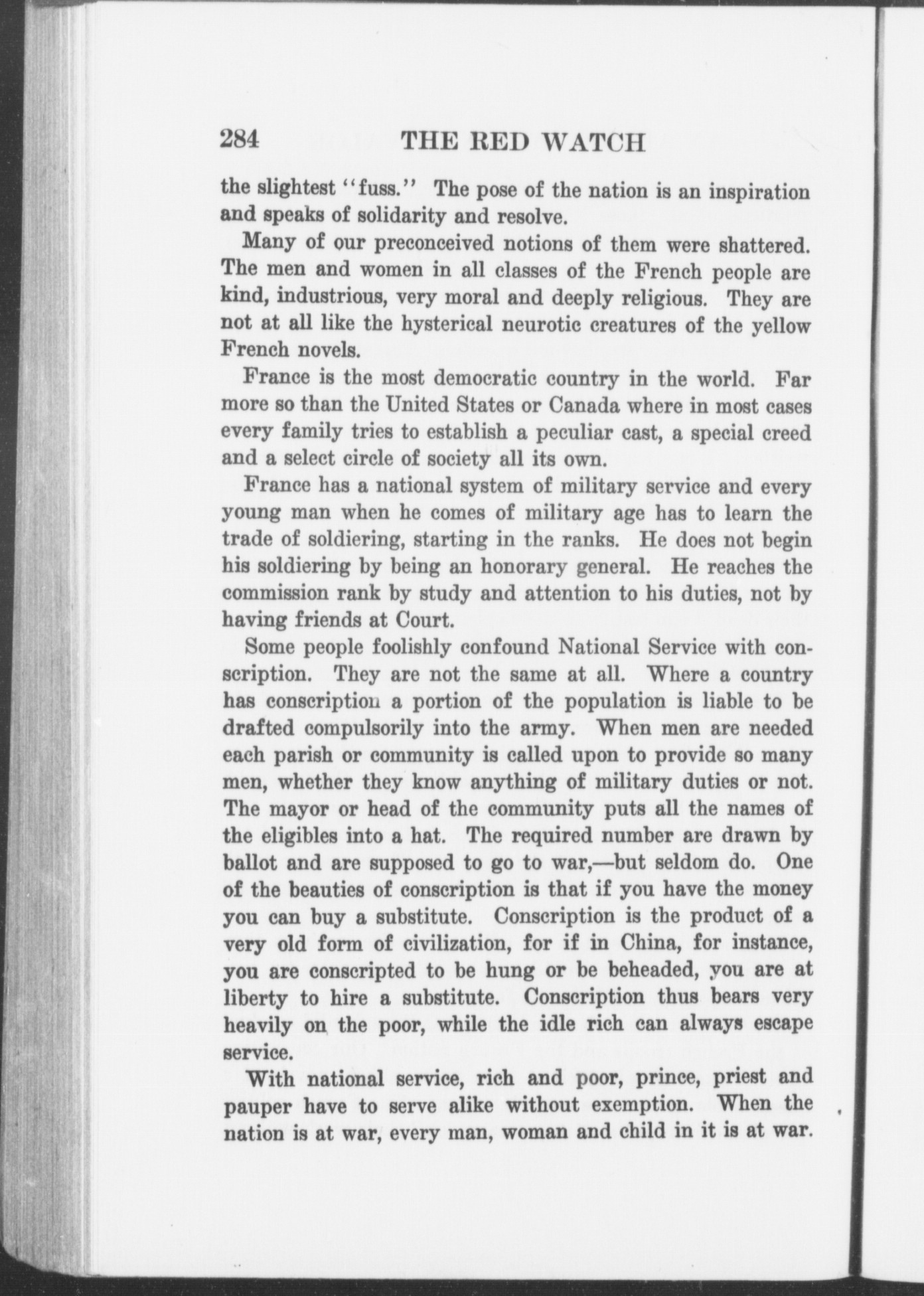 284 THE RED WATCH

the slightest "fuss." The pose of the nation is an inspiration and speaks of solidarity and resolve.

Many of our preconceived notions of them were shattered. The men and women in all classes of the French people are kind, industrious, very moral and deeply religious. They are not at all like the hysterical neurotic creatures of the yellow French novels.

France is the most democratic country in the world. Far more so than the United States or Canada where in most cases every family tries to establish a peculiar cast, a special creed and a select circle of society all its own.

France has a national system of military service and every young man when he comes of military age has to learn the trade of soldiering, starting in the ranks. He does not begin his soldiering by being an honorary general. He reaches the commission rank by study and attention to his duties, not by having friends at Court.

Some people foolishly confound National Service with conscription. They are not the same at all. Where a country has conscription a portion of the population is liable to be drafted compulsorily into the army. When men are needed each parish or community is called upon to provide so many men, whether they know anything of military duties or not. The mayor or head of the community puts all the names of the eligibles into a hat. The required number are drawn by ballot and are supposed to go to war,—but seldom do. One of the beauties of conscription is that if you have the money you can buy a substitute. Conscription is the product of a very old form of civilization, for if in China, for instance, you are conscripted to be hung or be beheaded, you are at liberty to hire a substitute. Conscription thus bears very heavily on the poor, while the idle rich can always escape service.

With national service, rich and poor, prince, priest and pauper have to serve alike without exemption. When the nation is at war, every man, woman and child in it is at war.